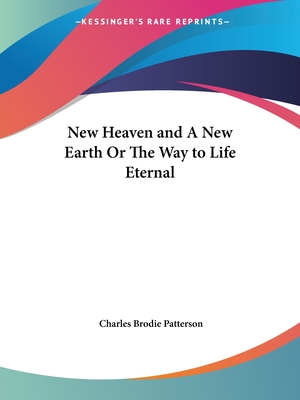 —KESSINGER'S RARE REPRINTS—

New Heaven and A New Earth Or The Way to Life Eternal

Charles Brodie Patterson